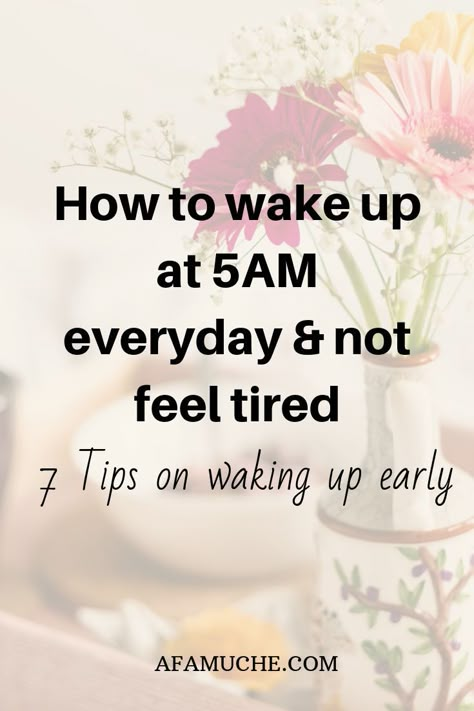 How to wake up at 5AM everyday & not feel tired

7 Tips on waking up early

AFAMUCHE.COM